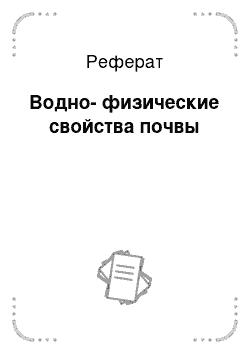 Реферат

Водно- физические свойства почвы